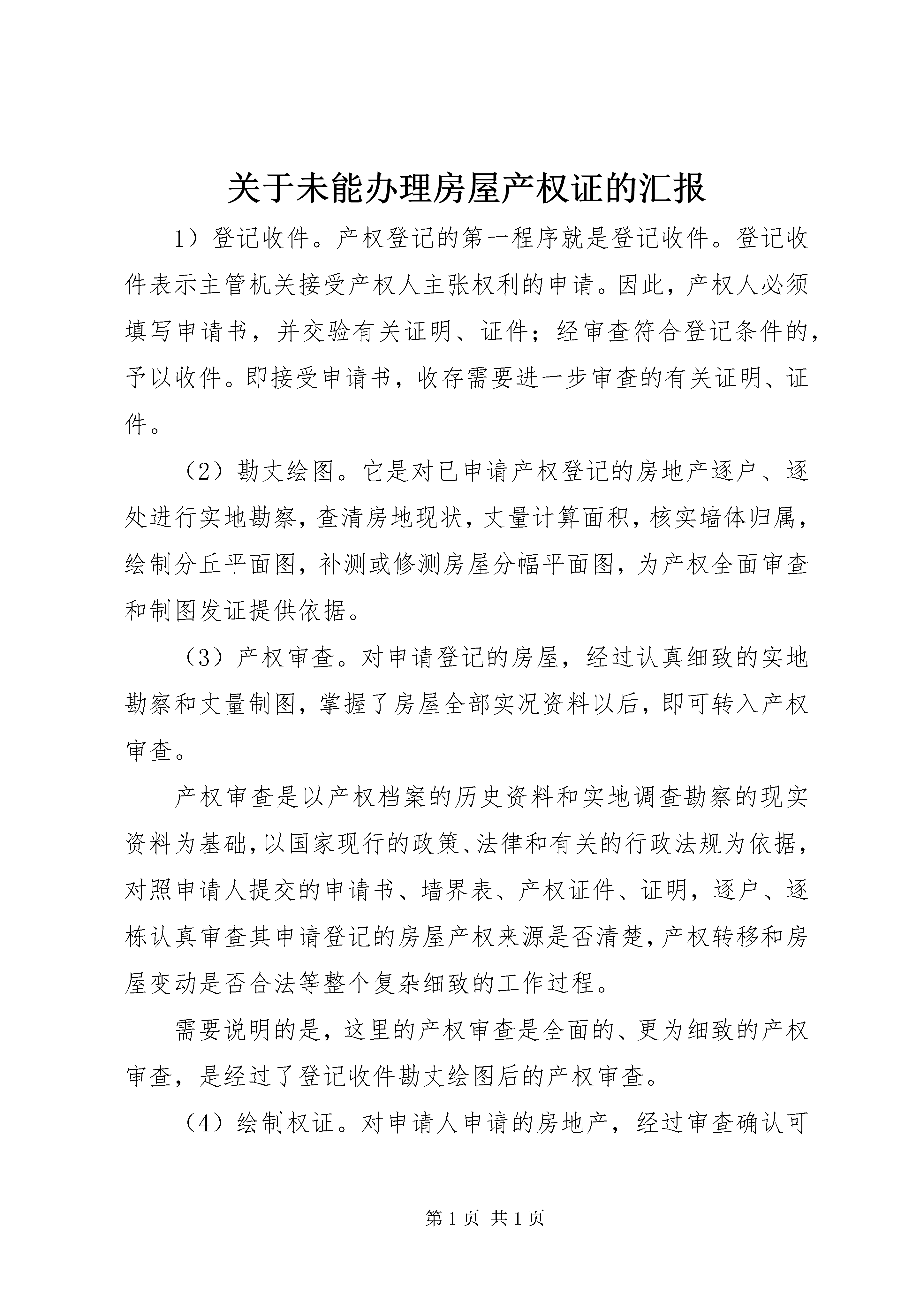 关于未能办理房屋产权证的汇报

1）登记收件。产权登记的第一程序就是登记收件。登记收件表示主管机关接受产权人主张权利的申请。因此，产权人必须填写申请书，并交验有关证明、证件；经审查符合登记条件的，予以收件。即接受申请书，收存需要进一步审查的有关证明、证件。

（2）勘丈绘图。它是对已申请产权登记的房地产逐户、逐处进行实地勘察，查清房地现状，丈量计算面积，核实墙体归属，绘制分丘平面图，补测或修测房屋分幅平面图，为产权全面审查和制图发证提供依据。

（3）产权审查。对申请登记的房屋，经过认真细致的实地勘察和丈量制图，掌握了房屋全部实况资料以后，即可转入产权审查。

产权审查是以产权档案的历史资料和实地调查勘察的现实资料为基础，以国家现行的政策、法律和有关的行政法规为依据，对照申请人提交的申请书、墙界表、产权证件、证明，逐户、逐栋认真审查其申请登记的房屋产权来源是否清楚，产权转移和房屋变动是否合法等整个复杂细致的工作过程。

需要说明的是，这里的产权审查是全面的、更为细致的产权审查，是经过了登记收件勘丈绘图后的产权审查。

（4）绘制权证。对申请人申请的房地产，经过审查确认可

第 1 页 共 1 页